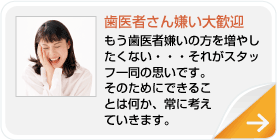 歯医者さん嫌い大歓迎

もう歯医者嫌いの方を増やしたくない・・・それがスタッフ一同の思いです。
そのためにできることは何か、常に考えていきます。